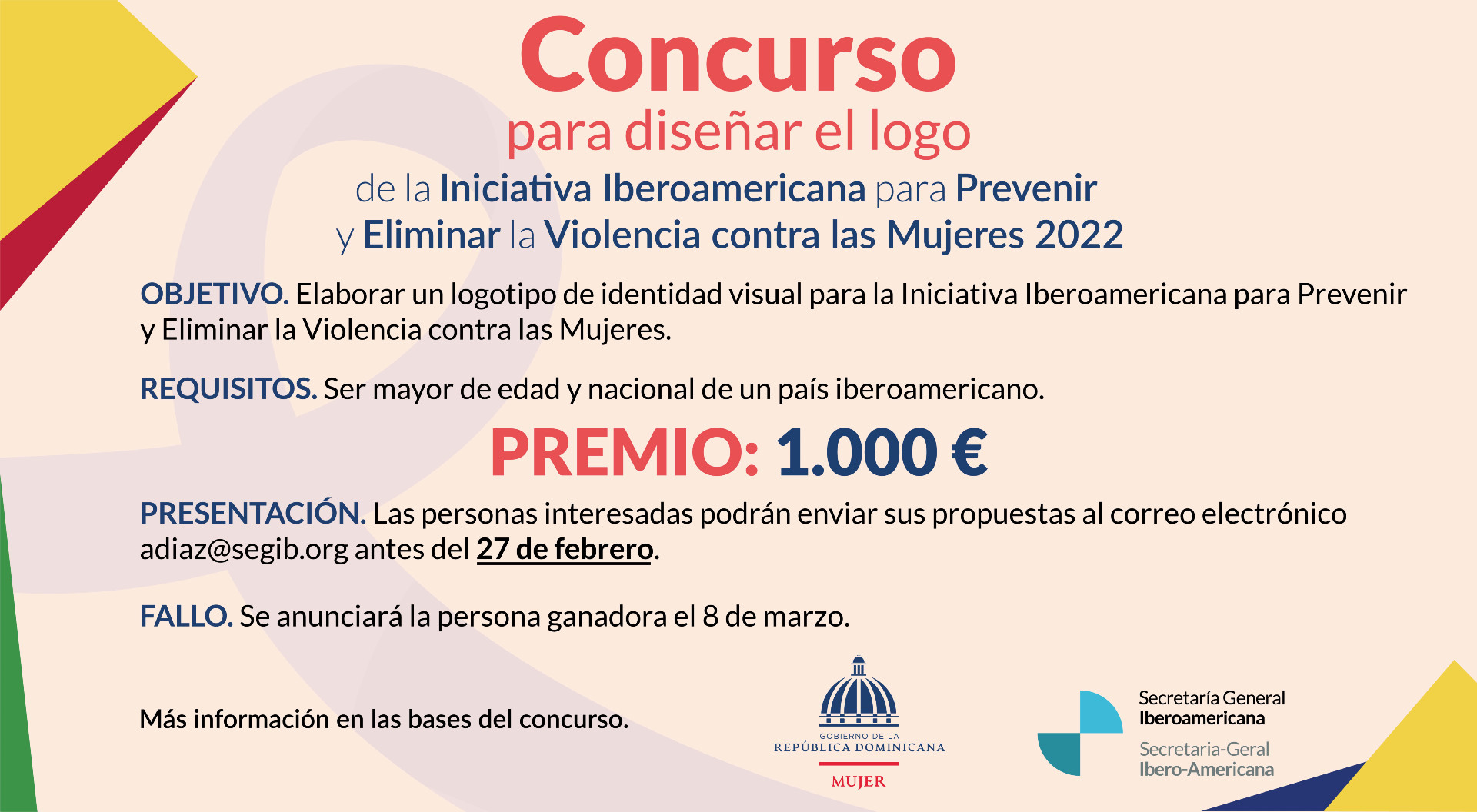 Concurso
para diseñar el logo
de la Iniciativa Iberoamericana para Prevenir y Eliminar la Violencia contra las Mujeres 2022

OBJETIVO. Elaborar un logotipo de identidad visual para la Iniciativa Iberoamericana para Prevenir y Eliminar la Violencia contra las Mujeres.

REQUISITOS. Ser mayor de edad y nacional de un país iberoamericano.

PREMIO: 1.000 €

PRESENTACIÓN. Las personas interesadas podrán enviar sus propuestas al correo electrónico adiaz@segib.org antes del 27 de febrero.

FALLO. Se anunciará la persona ganadora el 8 de marzo.

Más información en las bases del concurso.

GOBIERNO DE LA
REPÚBLICA DOMINICANA
MUJER

Secretaría General
Iberoamericana
Secretaria-Geral
Ibero-Americana